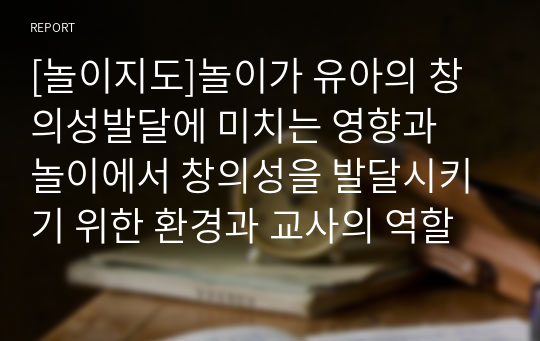 REPORT

[놀이지도]놀이가 유아의 창의성발달에 미치는 영향과 놀이에서 창의성을 발달시키기 위한 환경과 교사의 역할